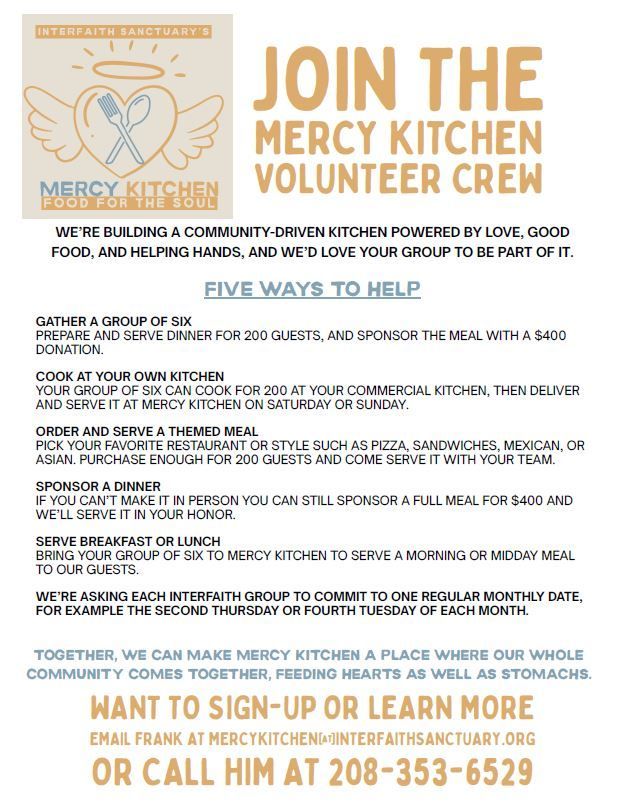 INTERFAITH SANCTUARY'S

MERCY KITCHEN
FOOD FOR THE SOUL

JOIN THE
MERCY KITCHEN
VOLUNTEER CREW

WE'RE BUILDING A COMMUNITY-DRIVEN KITCHEN POWERED BY LOVE, GOOD FOOD, AND HELPING HANDS, AND WE'D LOVE YOUR GROUP TO BE PART OF IT.

FIVE WAYS TO HELP

GATHER A GROUP OF SIX
PREPARE AND SERVE DINNER FOR 200 GUESTS, AND SPONSOR THE MEAL WITH A $400 DONATION.

COOK AT YOUR OWN KITCHEN
YOUR GROUP OF SIX CAN COOK FOR 200 AT YOUR COMMERCIAL KITCHEN, THEN DELIVER AND SERVE IT AT MERCY KITCHEN ON SATURDAY OR SUNDAY.

ORDER AND SERVE A THEMED MEAL
PICK YOUR FAVORITE RESTAURANT OR STYLE SUCH AS PIZZA, SANDWICHES, MEXICAN, OR ASIAN. PURCHASE ENOUGH FOR 200 GUESTS AND COME SERVE IT WITH YOUR TEAM.

SPONSOR A DINNER
IF YOU CAN'T MAKE IT IN PERSON YOU CAN STILL SPONSOR A FULL MEAL FOR $400 AND WE'LL SERVE IT IN YOUR HONOR.

SERVE BREAKFAST OR LUNCH
BRING YOUR GROUP OF SIX TO MERCY KITCHEN TO SERVE A MORNING OR MIDDAY MEAL TO OUR GUESTS.

WE'RE ASKING EACH INTERFAITH GROUP TO COMMIT TO ONE REGULAR MONTHLY DATE, FOR EXAMPLE THE SECOND THURSDAY OR FOURTH TUESDAY OF EACH MONTH.

TOGETHER, WE CAN MAKE MERCY KITCHEN A PLACE WHERE OUR WHOLE COMMUNITY COMES TOGETHER, FEEDING HEARTS AS WELL AS STOMACHS.

WANT TO SIGN-UP OR LEARN MORE
EMAIL FRANK AT MERCYKITCHEN[AT]INTERFAITHSANCTUARY.ORG
OR CALL HIM AT 208-353-6529